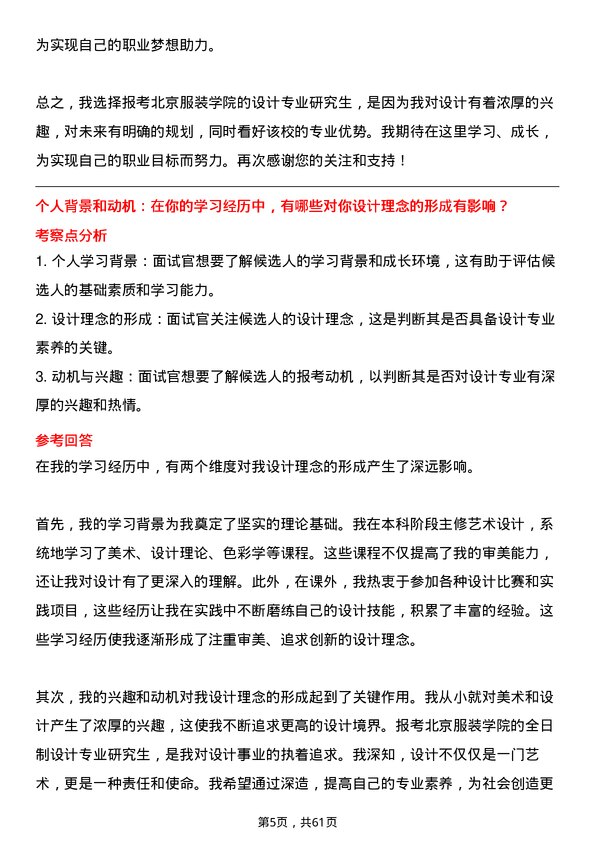 为实现自己的职业梦想助力。

总之，我选择报考北京服装学院的设计专业研究生，是因为我对设计有着浓厚的兴趣，对未来有明确的规划，同时看好该校的专业优势。我期待在这里学习、成长，为实现自己的职业目标而努力。再次感谢您的关注和支持！

个人背景和动机：在你的学习经历中，有哪些对你设计理念的形成有影响？

考察点分析

1. 个人学习背景：面试官想要了解候选人的学习背景和成长环境，这有助于评估候选人的基础素质和学习能力。

2. 设计理念的形成：面试官关注候选人的设计理念，这是判断其是否具备设计专业素养的关键。

3. 动机与兴趣：面试官想要了解候选人的报考动机，以判断其是否对设计专业有深厚的兴趣和热情。

参考回答

在我的学习经历中，有两个维度对我设计理念的形成产生了深远影响。

首先，我的学习背景为我奠定了坚实的理论基础。我在本科阶段主修艺术设计，系统地学习了美术、设计理论、色彩学等课程。这些课程不仅提高了我的审美能力，还让我对设计有了更深入的理解。此外，在课外，我热衷于参加各种设计比赛和实践项目，这些经历让我在实践中不断磨练自己的设计技能，积累了丰富的经验。这些学习经历使我逐渐形成了注重审美、追求创新的设计理念。

其次，我的兴趣和动机对我设计理念的形成起到了关键作用。我从小就对美术和设计产生了浓厚的兴趣，这使我不断追求更高的设计境界。报考北京服装学院的全日制设计专业研究生，是我对设计事业的执着追求。我深知，设计不仅仅是一门艺术，更是一种责任和使命。我希望通过深造，提高自己的专业素养，为社会创造更

第5页，共61页